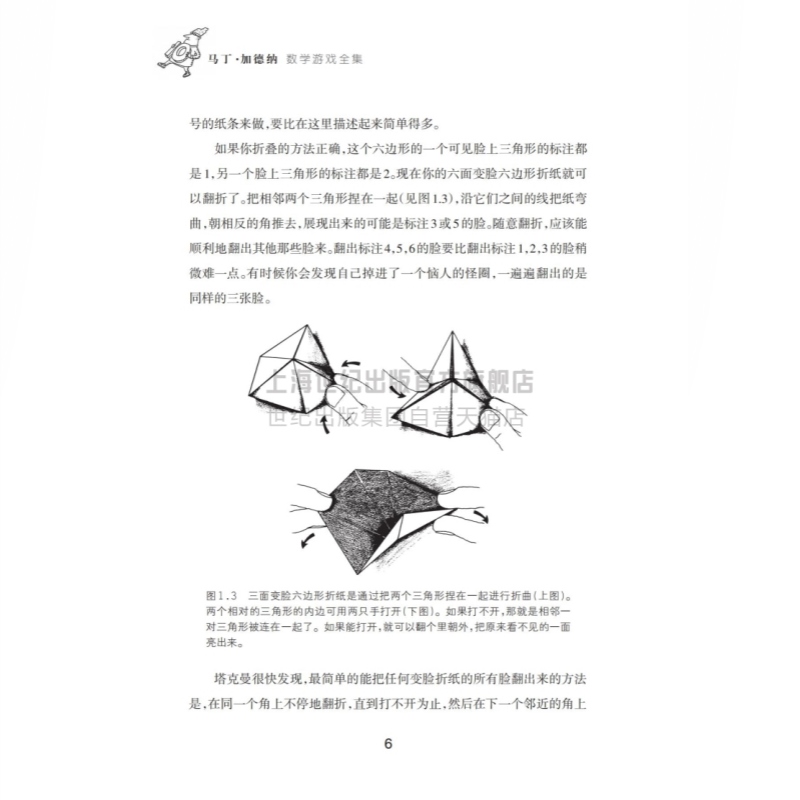 马丁·加德纳 数学游戏全集

号的纸条来做，要比在这里描述起来简单得多。

如果你折叠的方法正确，这个六边形的一个可见脸上三角形的标注都是1，另一个脸上三角形的标注都是2。现在你的六面变脸六边形折纸就可以翻折了。把相邻两个三角形捏在一起（见图1.3），沿它们之间的线把纸弯曲，朝相反的角推去，展现出来的可能是标注3或5的脸。随意翻折，应该能顺利地翻出其他那些脸来。翻出标注4,5,6的脸要比翻出标注1,2,3的脸稍微难一点。有时候你会发现自己掉进了一个恼人的怪圈，一遍遍翻出的是同样的三张脸。

上海世纪出版官方旗舰店
世纪出版集团自营天猫店

图1.3 三面变脸六边形折纸是通过把两个三角形捏在一起进行折曲（上图）。两个相对的三角形的内边可用两只手打开（下图）。如果打不开，那就是相邻一对三角形被连在一起了。如果能打开，就可以翻个里朝外，把原来看不见的一面亮出来。

塔克曼很快发现，最简单的能把任何变脸折纸的所有脸翻出来的方法是，在同一个角上不停地翻折，直到打不开为止，然后在下一个邻近的角上

6